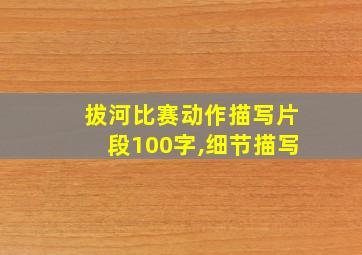 拔河比赛动作描写片段100字,细节描写